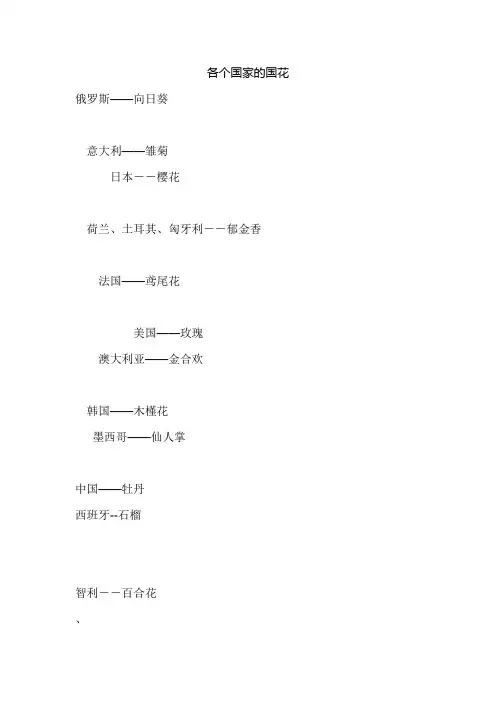 各个国家的国花

俄罗斯——向日葵

意大利——雏菊

日本－－樱花

荷兰、土耳其、匈牙利－－郁金香

法国——鸢尾花

美国——玫瑰

澳大利亚——金合欢

韩国——木槿花

墨西哥——仙人掌

中国——牡丹

西班牙--石榴

智利－－百合花

、